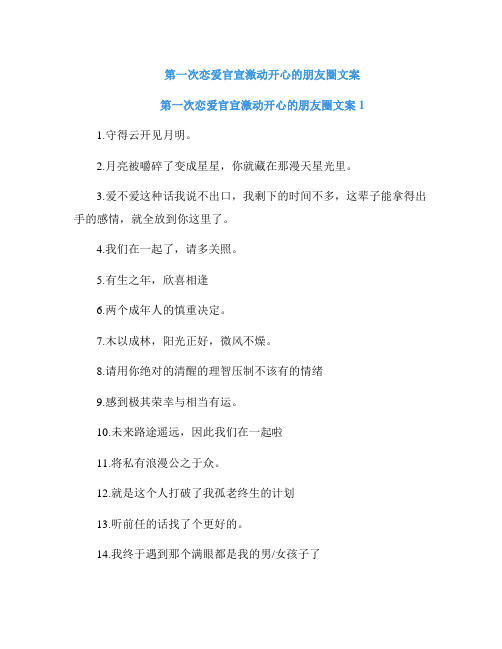 第一次恋爱官宣激动开心的朋友圈文案

第一次恋爱官宣激动开心的朋友圈文案 1

1.守得云开见月明。

2.月亮被嚼碎了变成星星，你就藏在那漫天星光里。

3.爱不爱这种话我说不出口，我剩下的时间不多，这辈子能拿得出手的感情，就全放到你这里了。

4.我们在一起了，请多关照。

5.有生之年，欣喜相逢

6.两个成年人的慎重决定。

7.木以成林，阳光正好，微风不燥。

8.请用你绝对的清醒的理智压制不该有的情绪

9.感到极其荣幸与相当有运。

10.未来路途遥远，因此我们在一起啦

11.将私有浪漫公之于众。

12.就是这个人打破了我孤老终生的计划

13.听前任的话找了个更好的。

14.我终于遇到那个满眼都是我的男/女孩子了